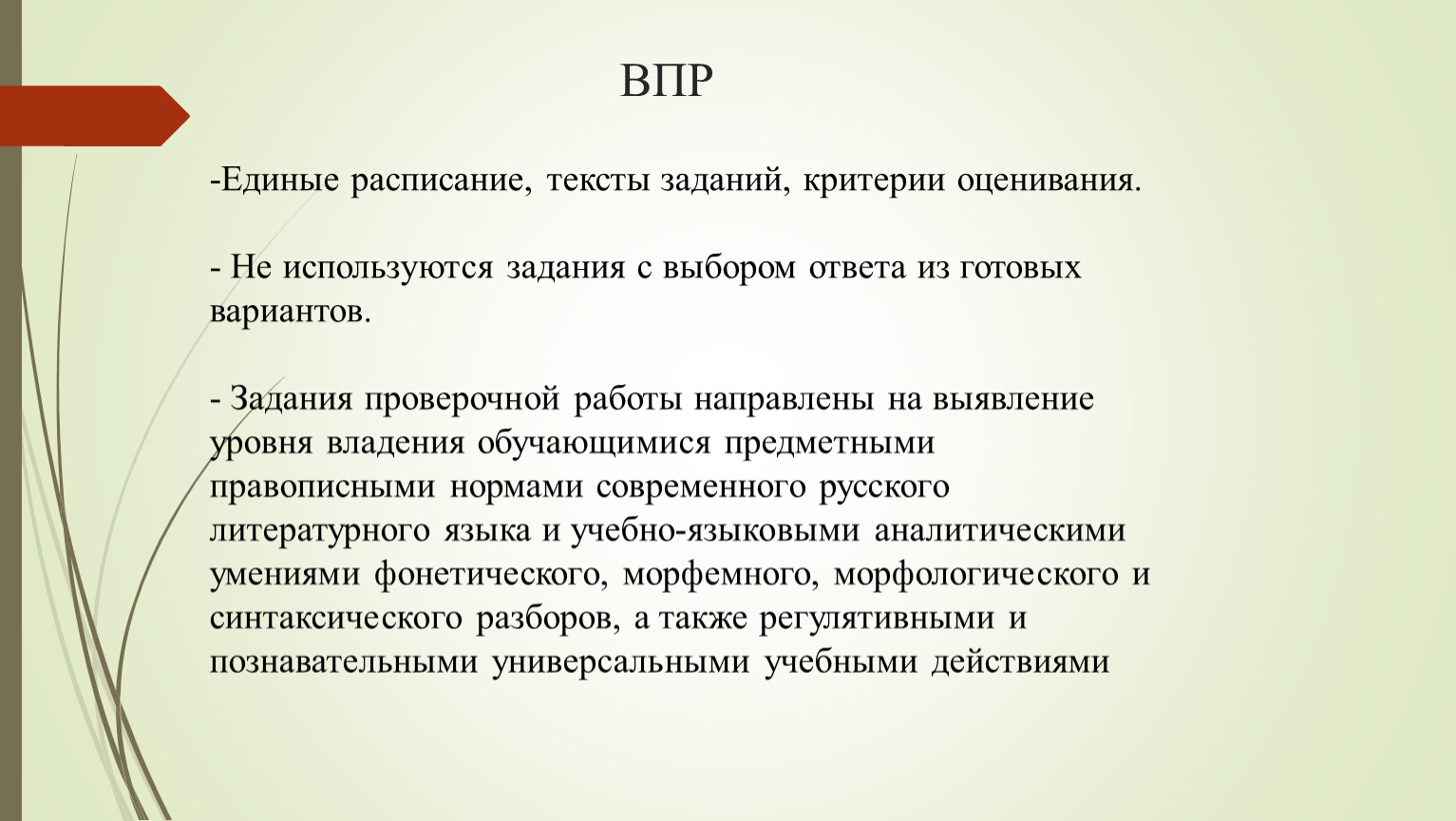 ВПР

-Единые расписание, тексты заданий, критерии оценивания.

- Не используются задания с выбором ответа из готовых вариантов.

- Задания проверочной работы направлены на выявление уровня владения обучающимися предметными правописными нормами современного русского литературного языка и учебно-языковыми аналитическими умениями фонетического, морфемного, морфологического и синтаксического разборов, а также регулятивными и познавательными универсальными учебными действиями